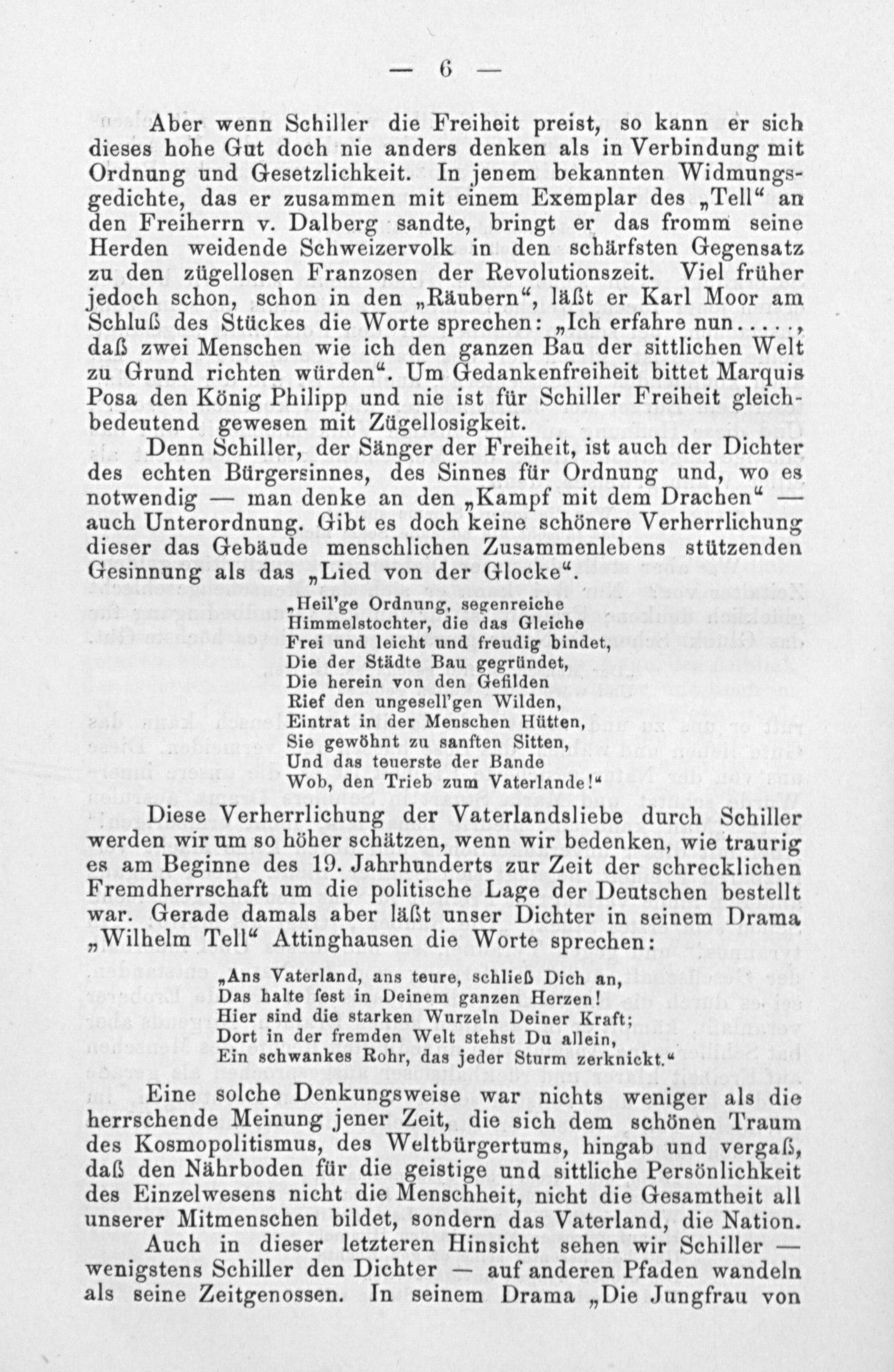 — 6 —

Aber wenn Schiller die Freiheit preist, so kann er sich dieses hohe Gut doch nie anders denken als in Verbindung mit Ordnung und Gesetzlichkeit. In jenem bekannten Widmungsgedichte, das er zusammen mit einem Exemplar des „Tell“ an den Freiherrn v. Dalberg sandte, bringt er das fromm seine Herden weidende Schweizervolk in den schärfsten Gegensatz zu den zügellosen Franzosen der Revolutionszeit. Viel früher jedoch schon, schon in den „Räubern“, läßt er Karl Moor am Schluß des Stückes die Worte sprechen: „Ich erfahre nun....., daß zwei Menschen wie ich den ganzen Bau der sittlichen Welt zu Grund richten würden“. Um Gedankenfreiheit bittet Marquis Posa den König Philipp und nie ist für Schiller Freiheit gleichbedeutend gewesen mit Zügellosigkeit.

Denn Schiller, der Sänger der Freiheit, ist auch der Dichter des echten Bürgersinnes, des Sinnes für Ordnung und, wo es notwendig — man denke an den „Kampf mit dem Drachen“ — auch Unterordnung. Gibt es doch keine schönere Verherrlichung dieser das Gebäude menschlichen Zusammenlebens stützenden Gesinnung als das „Lied von der Glocke“.

„Heil'ge Ordnung, segenreiche
Himmelstochter, die das Gleiche
Frei und leicht und freudig bindet,
Die der Städte Bau gegründet,
Die herein von den Gefilden
Rief den ungesell'gen Wilden,
Eintrat in der Menschen Hütten,
Sie gewöhnt zu sanften Sitten,
Und das teuerste der Bande
Wob, den Trieb zum Vaterlande!“

Diese Verherrlichung der Vaterlandsliebe durch Schiller werden wir um so höher schätzen, wenn wir bedenken, wie traurig es am Beginne des 19. Jahrhunderts zur Zeit der schrecklichen Fremdherrschaft um die politische Lage der Deutschen bestellt war. Gerade damals aber läßt unser Dichter in seinem Drama „Wilhelm Tell“ Attinghausen die Worte sprechen:

„Ans Vaterland, ans teure, schließ Dich an,
Das halte fest in Deinem ganzen Herzen!
Hier sind die starken Wurzeln Deiner Kraft;
Dort in der fremden Welt stehst Du allein,
Ein schwankes Rohr, das jeder Sturm zerknickt.“

Eine solche Denkungsweise war nichts weniger als die herrschende Meinung jener Zeit, die sich dem schönen Traum des Kosmopolitismus, des Weltbürgertums, hingab und vergaß, daß den Nährboden für die geistige und sittliche Persönlichkeit des Einzelwesens nicht die Menschheit, nicht die Gesamtheit all unserer Mitmenschen bildet, sondern das Vaterland, die Nation.

Auch in dieser letzteren Hinsicht sehen wir Schiller — wenigstens Schiller den Dichter — auf anderen Pfaden wandeln als seine Zeitgenossen. In seinem Drama „Die Jungfrau von